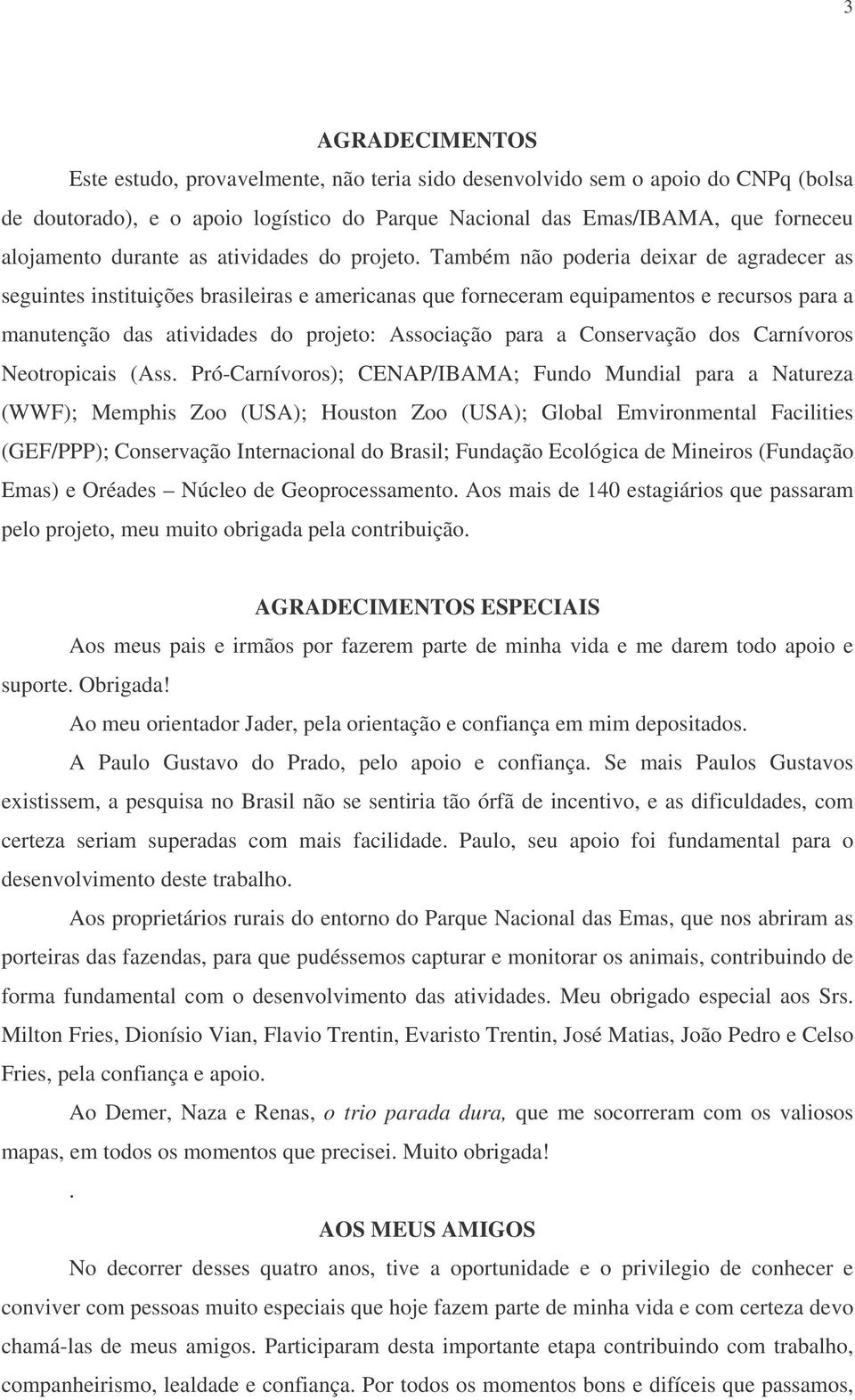 3

AGRADECIMENTOS

Este estudo, provavelmente, não teria sido desenvolvido sem o apoio do CNPq (bolsa de doutorado), e o apoio logístico do Parque Nacional das Emas/IBAMA, que forneceu alojamento durante as atividades do projeto. Também não poderia deixar de agradecer as seguintes instituições brasileiras e americanas que forneceram equipamentos e recursos para a manutenção das atividades do projeto: Associação para a Conservação dos Carnívoros Neotropicais (Ass. Pró-Carnívoros); CENAP/IBAMA; Fundo Mundial para a Natureza (WWF); Memphis Zoo (USA); Houston Zoo (USA); Global Emvironmental Facilities (GEF/PPP); Conservação Internacional do Brasil; Fundação Ecológica de Mineiros (Fundação Emas) e Oréades – Núcleo de Geoprocessamento. Aos mais de 140 estagiários que passaram pelo projeto, meu muito obrigada pela contribuição.

AGRADECIMENTOS ESPECIAIS

Aos meus pais e irmãos por fazerem parte de minha vida e me darem todo apoio e suporte. Obrigada!

Ao meu orientador Jader, pela orientação e confiança em mim depositados.

A Paulo Gustavo do Prado, pelo apoio e confiança. Se mais Paulos Gustavos existissem, a pesquisa no Brasil não se sentiria tão órfã de incentivo, e as dificuldades, com certeza seriam superadas com mais facilidade. Paulo, seu apoio foi fundamental para o desenvolvimento deste trabalho.

Aos proprietários rurais do entorno do Parque Nacional das Emas, que nos abriram as porteiras das fazendas, para que pudéssemos capturar e monitorar os animais, contribuindo de forma fundamental com o desenvolvimento das atividades. Meu obrigado especial aos Srs. Milton Fries, Dionísio Vian, Flavio Trentin, Evaristo Trentin, José Matias, João Pedro e Celso Fries, pela confiança e apoio.

Ao Demer, Naza e Renas, o trio parada dura, que me socorreram com os valiosos mapas, em todos os momentos que precisei. Muito obrigada!

.

AOS MEUS AMIGOS

No decorrer desses quatro anos, tive a oportunidade e o privilegio de conhecer e conviver com pessoas muito especiais que hoje fazem parte de minha vida e com certeza devo chamá-las de meus amigos. Participaram desta importante etapa contribuindo com trabalho, companheirismo, lealdade e confiança. Por todos os momentos bons e difíceis que passamos,